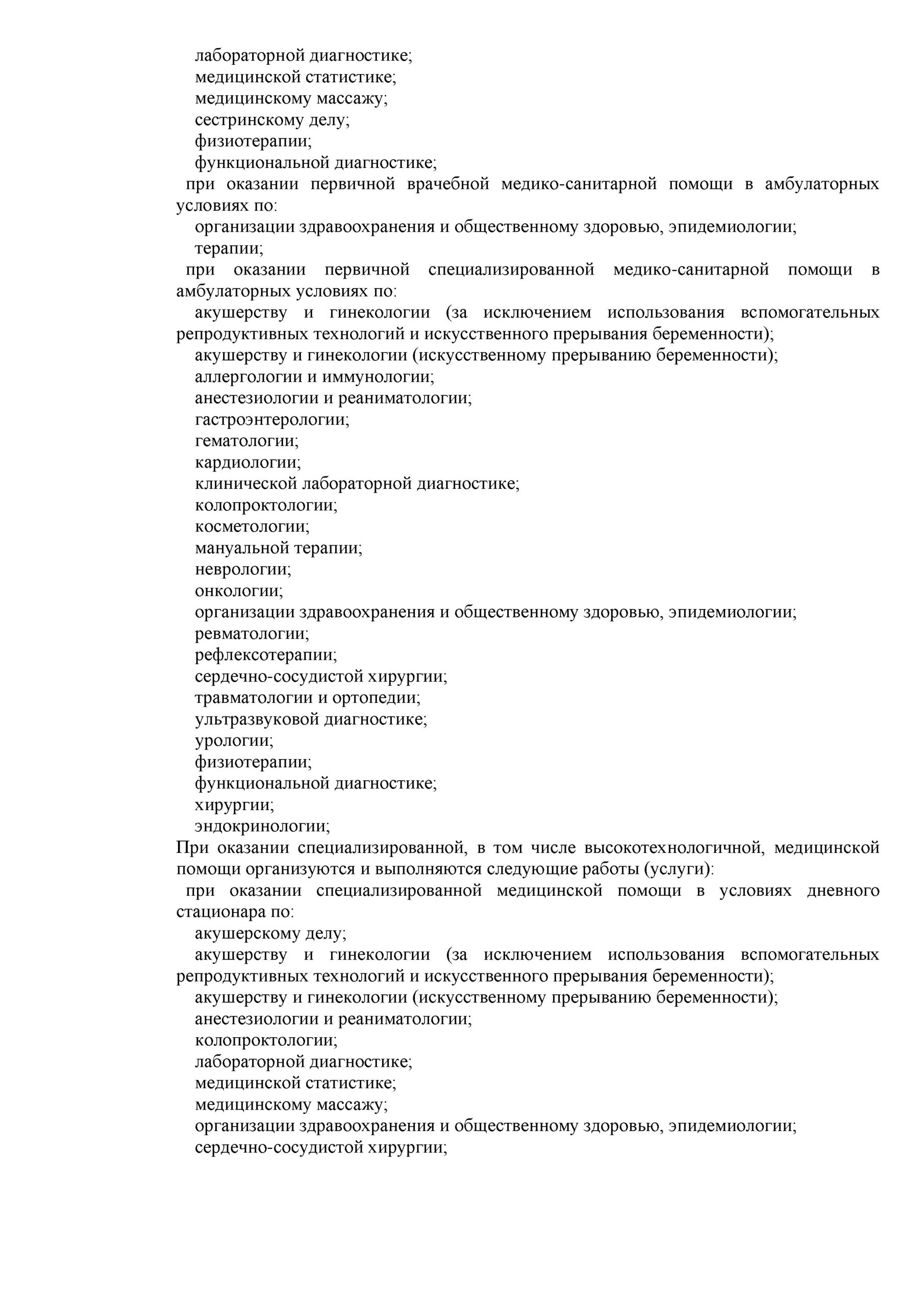 лабораторной диагностике;
медицинской статистике;
медицинскому массажу;
сестринскому делу;
физиотерапии;
функциональной диагностике;
при оказании первичной врачебной медико-санитарной помощи в амбулаторных условиях по:
организации здравоохранения и общественному здоровью, эпидемиологии;
терапии;
при оказании первичной специализированной медико-санитарной помощи в амбулаторных условиях по:
акушерству и гинекологии (за исключением использования вспомогательных репродуктивных технологий и искусственного прерывания беременности);
акушерству и гинекологии (искусственному прерыванию беременности);
аллергологии и иммунологии;
анестезиологии и реаниматологии;
гастроэнтерологии;
гематологии;
кардиологии;
клинической лабораторной диагностике;
колопроктологии;
косметологии;
мануальной терапии;
неврологии;
онкологии;
организации здравоохранения и общественному здоровью, эпидемиологии;
ревматологии;
рефлексотерапии;
сердечно-сосудистой хирургии;
травматологии и ортопедии;
ультразвуковой диагностике;
урологии;
физиотерапии;
функциональной диагностике;
хирургии;
эндокринологии;
При оказании специализированной, в том числе высокотехнологичной, медицинской помощи организуются и выполняются следующие работы (услуги):
при оказании специализированной медицинской помощи в условиях дневного стационара по:
акушерскому делу;
акушерству и гинекологии (за исключением использования вспомогательных репродуктивных технологий и искусственного прерывания беременности);
акушерству и гинекологии (искусственному прерыванию беременности);
анестезиологии и реаниматологии;
колопроктологии;
лабораторной диагностике;
медицинской статистике;
медицинскому массажу;
организации здравоохранения и общественному здоровью, эпидемиологии;
сердечно-сосудистой хирургии;